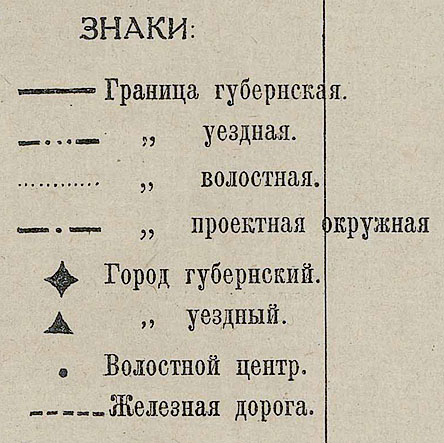 ЗНАКИ:

Граница губернская.
,, уездная.
,, волостная.
,, проектная окружная
Город губернский.
,, уездный.
Волостной центр.
Железная дорога.